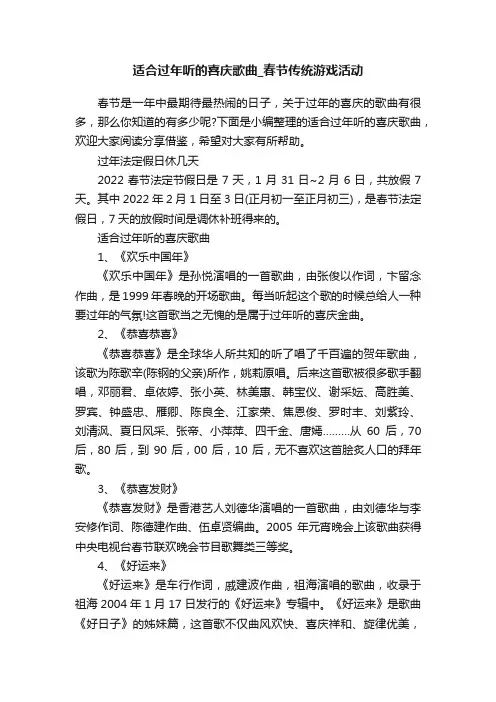 适合过年听的喜庆歌曲_春节传统游戏活动

春节是一年中最期待最热闹的日子，关于过年的喜庆的歌曲有很多，那么你知道的有多少呢?下面是小编整理的适合过年听的喜庆歌曲，欢迎大家阅读分享借鉴，希望对大家有所帮助。

过年法定假日休几天

2022 春节法定节假日是 7 天，1 月 31 日~2 月 6 日，共放假 7 天。其中 2022 年 2 月 1 日至 3 日(正月初一至正月初三)，是春节法定假日，7 天的放假时间是调休补班得来的。

适合过年听的喜庆歌曲

1、《欢乐中国年》

《欢乐中国年》是孙悦演唱的一首歌曲，由张俊以作词，卞留念作曲，是 1999 年春晚的开场歌曲。每当听起这个歌的时候总给人一种要过年的气氛!这首歌当之无愧的是属于过年听的喜庆金曲。

2、《恭喜恭喜》

《恭喜恭喜》是全球华人所共知的听了唱了千百遍的贺年歌曲，该歌为陈歌辛(陈钢的父亲)所作，姚莉原唱。后来这首歌被很多歌手翻唱，邓丽君、卓依婷、张小英、林美惠、韩宝仪、谢采妘、高胜美、罗宾、钟盛忠、雁卿、陈良全、江家荣、焦恩俊、罗时丰、刘紫玲、刘清沨、夏日风采、张帝、小萍萍、四千金、唐嫣.........从 60 后，70 后，80 后，到 90 后，00 后，10 后，无不喜欢这首脍炙人口的拜年歌。

3、《恭喜发财》

《恭喜发财》是香港艺人刘德华演唱的一首歌曲，由刘德华与李安修作词、陈德建作曲、伍卓贤编曲。2005 年元宵晚会上该歌曲获得中央电视台春节联欢晚会节目歌舞类三等奖。

4、《好运来》

《好运来》是车行作词，戚建波作曲，祖海演唱的歌曲，收录于祖海 2004 年 1 月 17 日发行的《好运来》专辑中。《好运来》是歌曲《好日子》的姊妹篇，这首歌不仅曲风欢快、喜庆祥和、旋律优美，